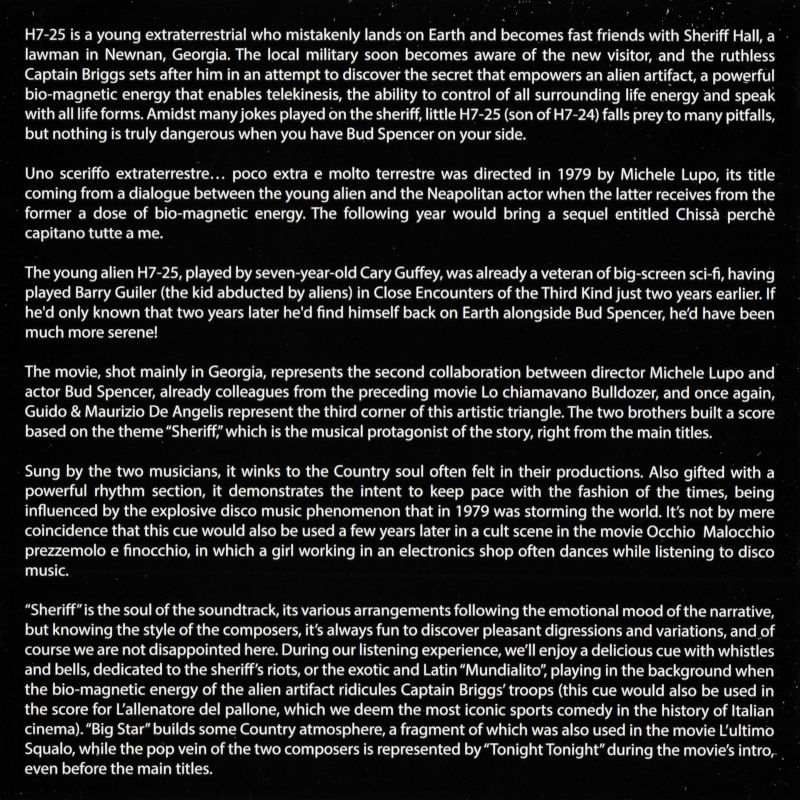 H7-25 is a young extraterrestrial who mistakenly lands on Earth and becomes fast friends with Sheriff Hall, a lawman in Newnan, Georgia. The local military soon becomes aware of the new visitor, and the ruthless Captain Briggs sets after him in an attempt to discover the secret that empowers an alien artifact, a powerful bio-magnetic energy that enables telekinesis, the ability to control of all surrounding life energy and speak with all life forms. Amidst many jokes played on the sheriff, little H7-25 (son of H7-24) falls prey to many pitfalls, but nothing is truly dangerous when you have Bud Spencer on your side.

Uno sceriffo extraterrestre… poco extra e molto terrestre was directed in 1979 by Michele Lupo, its title coming from a dialogue between the young alien and the Neapolitan actor when the latter receives from the former a dose of bio-magnetic energy. The following year would bring a sequel entitled Chissà perchè capitano tutte a me.

The young alien H7-25, played by seven-year-old Cary Guffey, was already a veteran of big-screen sci-fi, having played Barry Guiler (the kid abducted by aliens) in Close Encounters of the Third Kind just two years earlier. If he'd only known that two years later he'd find himself back on Earth alongside Bud Spencer, he'd have been much more serene!

The movie, shot mainly in Georgia, represents the second collaboration between director Michele Lupo and actor Bud Spencer, already colleagues from the preceding movie Lo chiamavano Bulldozer, and once again, Guido & Maurizio De Angelis represent the third corner of this artistic triangle. The two brothers built a score based on the theme "Sheriff," which is the musical protagonist of the story, right from the main titles.

Sung by the two musicians, it winks to the Country soul often felt in their productions. Also gifted with a powerful rhythm section, it demonstrates the intent to keep pace with the fashion of the times, being influenced by the explosive disco music phenomenon that in 1979 was storming the world. It's not by mere coincidence that this cue would also be used a few years later in a cult scene in the movie Occhio Malocchio prezzemolo e finocchio, in which a girl working in an electronics shop often dances while listening to disco music.

"Sheriff" is the soul of the soundtrack, its various arrangements following the emotional mood of the narrative, but knowing the style of the composers, it's always fun to discover pleasant digressions and variations, and of course we are not disappointed here. During our listening experience, we'll enjoy a delicious cue with whistles and bells, dedicated to the sheriff's riots, or the exotic and Latin "Mundialito", playing in the background when the bio-magnetic energy of the alien artifact ridicules Captain Briggs' troops (this cue would also be used in the score for L'allenatore del pallone, which we deem the most iconic sports comedy in the history of Italian cinema). "Big Star" builds some Country atmosphere, a fragment of which was also used in the movie L'ultimo Squalo, while the pop vein of the two composers is represented by "Tonight Tonight" during the movie's intro, even before the main titles.